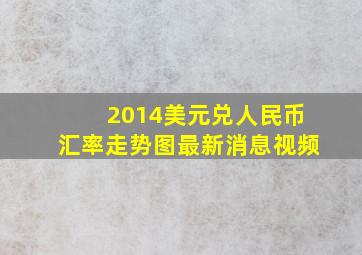 2014美元兑人民币
汇率走势图最新消息视频